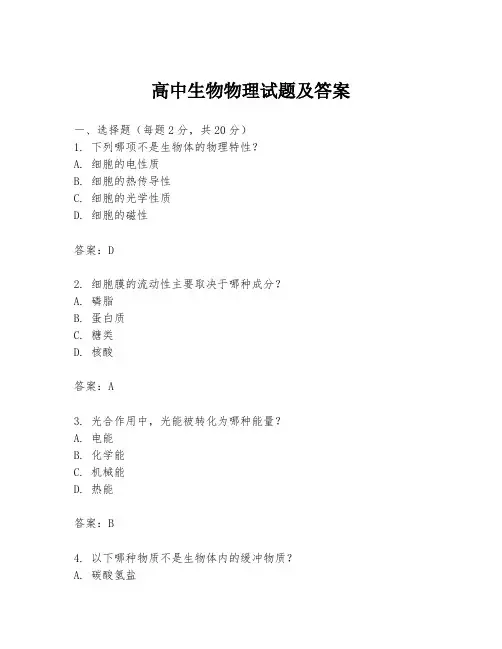 高中生物物理试题及答案

一、选择题（每题 2 分，共 20 分）
1. 下列哪项不是生物体的物理特性？
A. 细胞的电性质
B. 细胞的热传导性
C. 细胞的光学性质
D. 细胞的磁性

答案：D

2. 细胞膜的流动性主要取决于哪种成分？
A. 磷脂
B. 蛋白质
C. 糖类
D. 核酸

答案：A

3. 光合作用中，光能被转化为哪种能量？
A. 电能
B. 化学能
C. 机械能
D. 热能

答案：B

4. 以下哪种物质不是生物体内的缓冲物质？
A. 碳酸氢盐